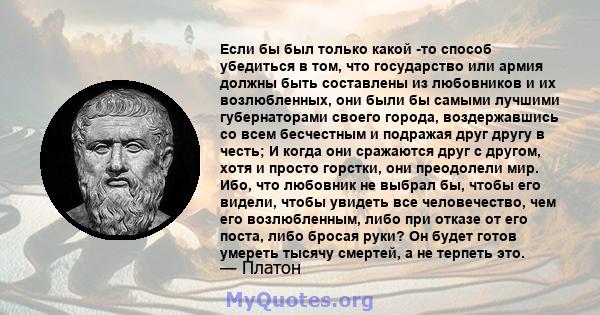 Если бы был только какой -то способ убедиться в том, что государство или армия должны быть составлены из любовников и их возлюбленных, они были бы самыми лучшими губернаторами своего города, воздержавшись со всем бесчестным и подражая друг другу в честь; И когда они сражаются друг с другом, хотя и просто горстки, они преодолели мир. Ибо, что любовник не выбрал бы, чтобы его видели, чтобы увидеть все человечество, чем его возлюбленным, либо при отказе от его поста, либо бросая руки? Он будет готов умереть тысячу смертей, а не терпеть это.
— Платон

MyQuotes.org